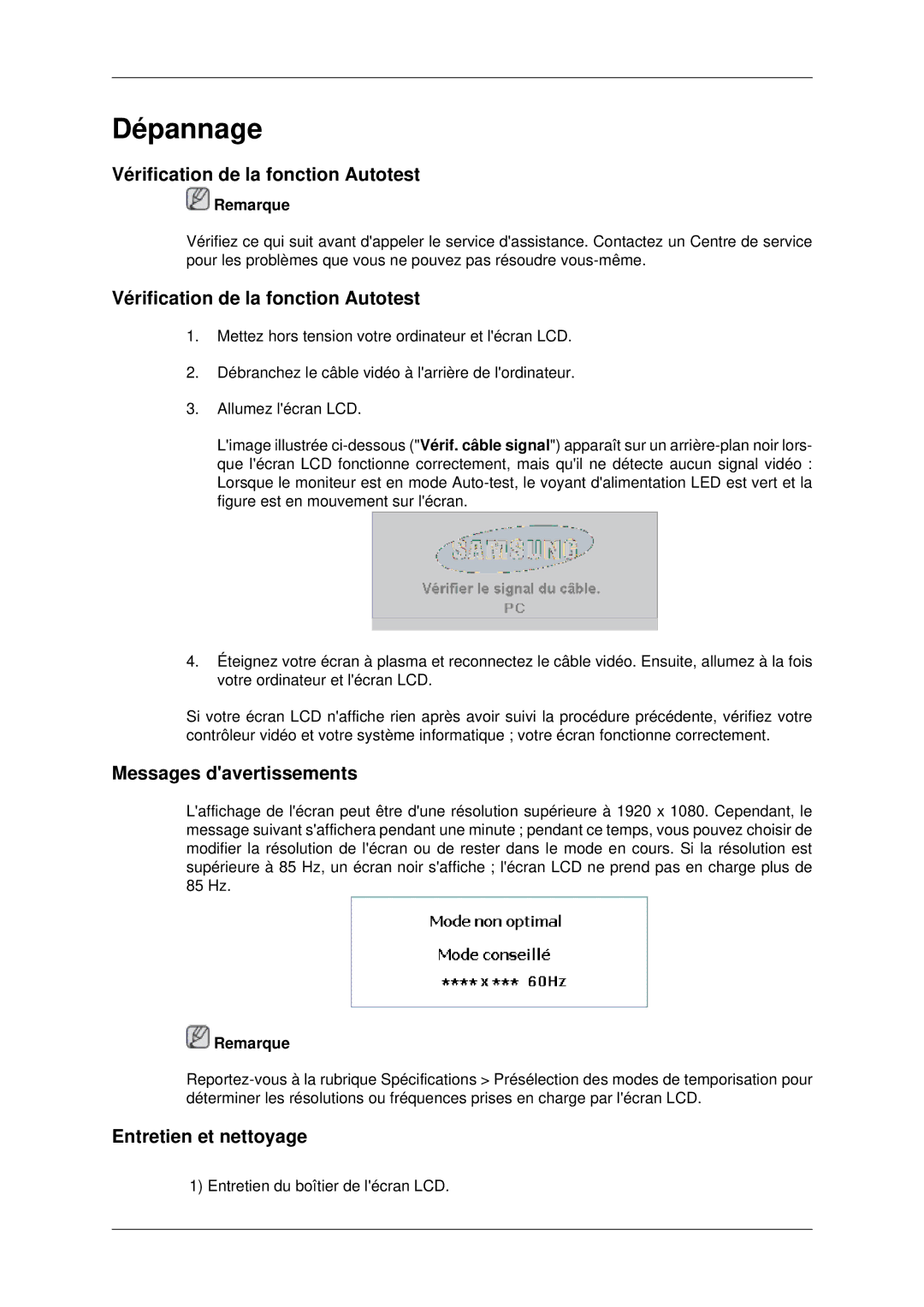 Dépannage

Vérification de la fonction Autotest

Remarque

Vérifiez ce qui suit avant d'appeler le service d'assistance. Contactez un Centre de service pour les problèmes que vous ne pouvez pas résoudre vous-même.

Vérification de la fonction Autotest

1. Mettez hors tension votre ordinateur et l'écran LCD.

2. Débranchez le câble vidéo à l'arrière de l'ordinateur.

3. Allumez l'écran LCD.

L'image illustrée ci-dessous ("Vérif. câble signal") apparaît sur un arrière-plan noir lorsque l'écran LCD fonctionne correctement, mais qu'il ne détecte aucun signal vidéo : Lorsque le moniteur est en mode Auto-test, le voyant d'alimentation LED est vert et la figure est en mouvement sur l'écran.

SAMSUNG

Vérifier le signal du câble.

PC

4. Éteignez votre écran à plasma et reconnectez le câble vidéo. Ensuite, allumez à la fois votre ordinateur et l'écran LCD.

Si votre écran LCD n'affiche rien après avoir suivi la procédure précédente, vérifiez votre contrôleur vidéo et votre système informatique ; votre écran fonctionne correctement.

Messages d'avertissements

L'affichage de l'écran peut être d'une résolution supérieure à 1920 x 1080. Cependant, le message suivant s'affichera pendant une minute ; pendant ce temps, vous pouvez choisir de modifier la résolution de l'écran ou de rester dans le mode en cours. Si la résolution est supérieure à 85 Hz, un écran noir s'affiche ; l'écran LCD ne prend pas en charge plus de 85 Hz.

Mode non optimal

Mode conseillé

****x*** 60Hz

Remarque

Reportez-vous à la rubrique Spécifications > Présélection des modes de temporisation pour déterminer les résolutions ou fréquences prises en charge par l'écran LCD.

Entretien et nettoyage

1) Entretien du boîtier de l'écran LCD.